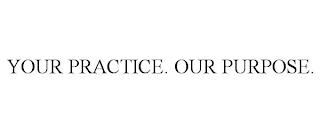 YOUR PRACTICE. OUR PURPOSE.